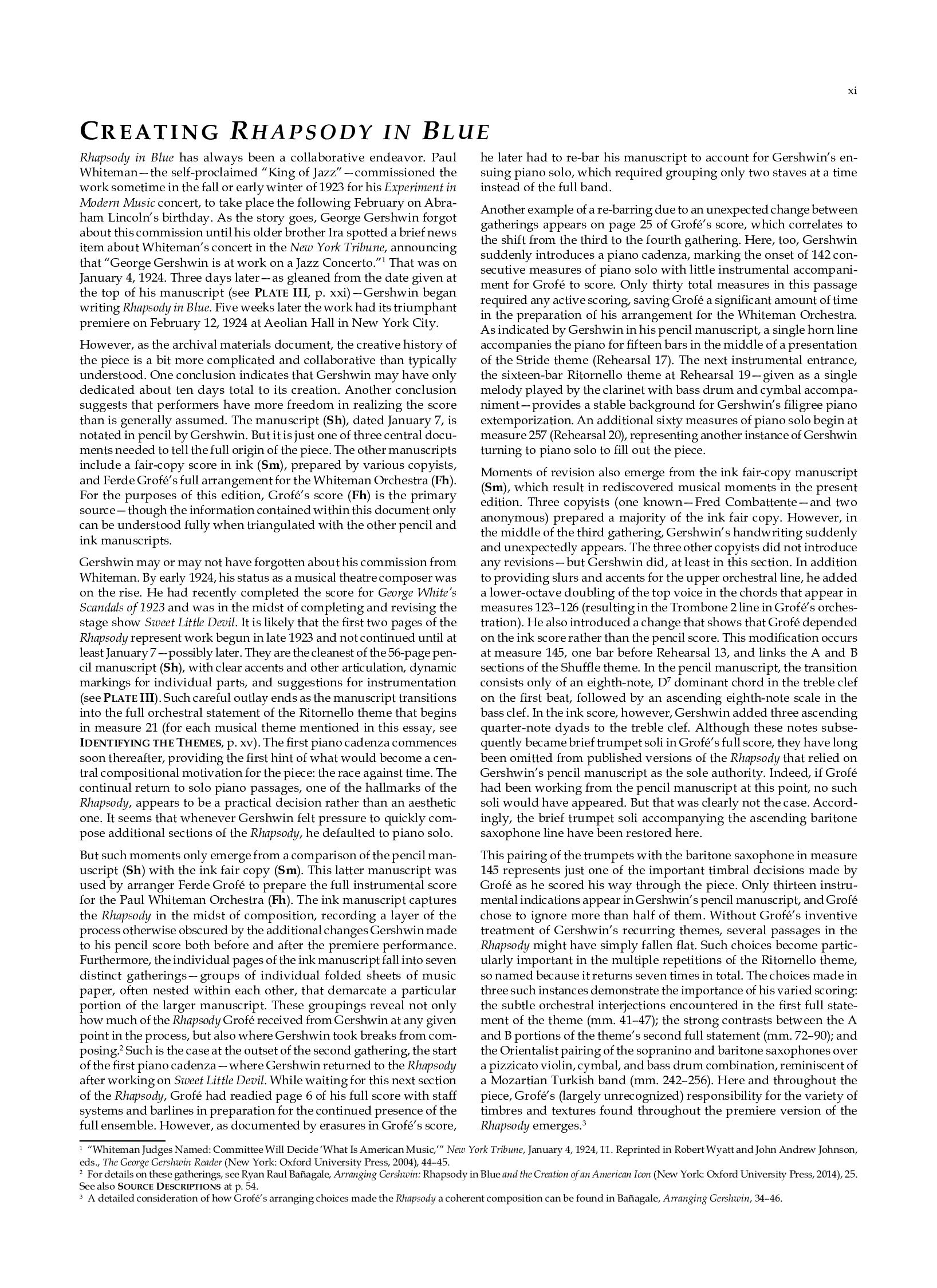 xi

CREATING RHAPSODY IN BLUE

Rhapsody in Blue has always been a collaborative endeavor. Paul Whiteman—the self-proclaimed "King of Jazz"—commissioned the work sometime in the fall or early winter of 1923 for his Experiment in Modern Music concert, to take place the following February on Abraham Lincoln's birthday. As the story goes, George Gershwin forgot about this commission until his older brother Ira spotted a brief news item about Whiteman's concert in the New York Tribune, announcing that "George Gershwin is at work on a Jazz Concerto."$^1$ That was on January 4, 1924. Three days later—as gleaned from the date given at the top of his manuscript (see PLATE III, p. xxi)—Gershwin began writing Rhapsody in Blue. Five weeks later the work had its triumphant premiere on February 12, 1924 at Aeolian Hall in New York City.

However, as the archival materials document, the creative history of the piece is a bit more complicated and collaborative than typically understood. One conclusion indicates that Gershwin may have only dedicated about ten days total to its creation. Another conclusion suggests that performers have more freedom in realizing the score than is generally assumed. The manuscript (Sh), dated January 7, is notated in pencil by Gershwin. But it is just one of three central documents needed to tell the full origin of the piece. The other manuscripts include a fair-copy score in ink (Sm), prepared by various copyists, and Ferde Grofé's full arrangement for the Whiteman Orchestra (Fh). For the purposes of this edition, Grofé's score (Fh) is the primary source—though the information contained within this document only can be understood fully when triangulated with the other pencil and ink manuscripts.

Gershwin may or may not have forgotten about his commission from Whiteman. By early 1924, his status as a musical theatre composer was on the rise. He had recently completed the score for George White's Scandals of 1923 and was in the midst of completing and revising the stage show Sweet Little Devil. It is likely that the first two pages of the Rhapsody represent work begun in late 1923 and not continued until at least January 7—possibly later. They are the cleanest of the 56-page pencil manuscript (Sh), with clear accents and other articulation, dynamic markings for individual parts, and suggestions for instrumentation (see PLATE III). Such careful outlay ends as the manuscript transitions into the full orchestral statement of the Ritornello theme that begins in measure 21 (for each musical theme mentioned in this essay, see IDENTIFYING THE THEMES, p. xv). The first piano cadenza commences soon thereafter, providing the first hint of what would become a central compositional motivation for the piece: the race against time. The continual return to solo piano passages, one of the hallmarks of the Rhapsody, appears to be a practical decision rather than an aesthetic one. It seems that whenever Gershwin felt pressure to quickly compose additional sections of the Rhapsody, he defaulted to piano solo.

But such moments only emerge from a comparison of the pencil manuscript (Sh) with the ink fair copy (Sm). This latter manuscript was used by arranger Ferde Grofé to prepare the full instrumental score for the Paul Whiteman Orchestra (Fh). The ink manuscript captures the Rhapsody in the midst of composition, recording a layer of the process otherwise obscured by the additional changes Gershwin made to his pencil score both before and after the premiere performance. Furthermore, the individual pages of the ink manuscript fall into seven distinct gatherings—groups of individual folded sheets of music paper, often nested within each other, that demarcate a particular portion of the larger manuscript. These groupings reveal not only how much of the Rhapsody Grofé received from Gershwin at any given point in the process, but also where Gershwin took breaks from composing.$^2$ Such is the case at the outset of the second gathering, the start of the first piano cadenza—where Gershwin returned to the Rhapsody after working on Sweet Little Devil. While waiting for this next section of the Rhapsody, Grofé had readied page 6 of his full score with staff systems and barlines in preparation for the continued presence of the full ensemble. However, as documented by erasures in Grofé's score, he later had to re-bar his manuscript to account for Gershwin's ensuing piano solo, which required grouping only two staves at a time instead of the full band.

Another example of a re-barring due to an unexpected change between gatherings appears on page 25 of Grofé's score, which correlates to the shift from the third to the fourth gathering. Here, too, Gershwin suddenly introduces a piano cadenza, marking the onset of 142 consecutive measures of piano solo with little instrumental accompaniment for Grofé to score. Only thirty total measures in this passage required any active scoring, saving Grofé a significant amount of time in the preparation of his arrangement for the Whiteman Orchestra. As indicated by Gershwin in his pencil manuscript, a single horn line accompanies the piano for fifteen bars in the middle of a presentation of the Stride theme (Rehearsal 17). The next instrumental entrance, the sixteen-bar Ritornello theme at Rehearsal 19—given as a single melody played by the clarinet with bass drum and cymbal accompaniment—provides a stable background for Gershwin's filigree piano extemporization. An additional sixty measures of piano solo begin at measure 257 (Rehearsal 20), representing another instance of Gershwin turning to piano solo to fill out the piece.

Moments of revision also emerge from the ink fair-copy manuscript (Sm), which result in rediscovered musical moments in the present edition. Three copyists (one known—Fred Combattente—and two anonymous) prepared a majority of the ink fair copy. However, in the middle of the third gathering, Gershwin's handwriting suddenly and unexpectedly appears. The three other copyists did not introduce any revisions—but Gershwin did, at least in this section. In addition to providing slurs and accents for the upper orchestral line, he added a lower-octave doubling of the top voice in the chords that appear in measures 123–126 (resulting in the Trombone 2 line in Grofé's orchestration). He also introduced a change that shows that Grofé depended on the ink score rather than the pencil score. This modification occurs at measure 145, one bar before Rehearsal 13, and links the A and B sections of the Shuffle theme. In the pencil manuscript, the transition consists only of an eighth-note, $D^7$ dominant chord in the treble clef on the first beat, followed by an ascending eighth-note scale in the bass clef. In the ink score, however, Gershwin added three ascending quarter-note dyads to the treble clef. Although these notes subsequently became brief trumpet soli in Grofé's full score, they have long been omitted from published versions of the Rhapsody that relied on Gershwin's pencil manuscript as the sole authority. Indeed, if Grofé had been working from the pencil manuscript at this point, no such soli would have appeared. But that was clearly not the case. Accordingly, the brief trumpet soli accompanying the ascending baritone saxophone line have been restored here.

This pairing of the trumpets with the baritone saxophone in measure 145 represents just one of the important timbral decisions made by Grofé as he scored his way through the piece. Only thirteen instrumental indications appear in Gershwin's pencil manuscript, and Grofé chose to ignore more than half of them. Without Grofé's inventive treatment of Gershwin's recurring themes, several passages in the Rhapsody might have simply fallen flat. Such choices become particularly important in the multiple repetitions of the Ritornello theme, so named because it returns seven times in total. The choices made in three such instances demonstrate the importance of his varied scoring: the subtle orchestral interjections encountered in the first full statement of the theme (mm. 41–47); the strong contrasts between the A and B portions of the theme's second full statement (mm. 72–90); and the Orientalist pairing of the sopranino and baritone saxophones over a pizzicato violin, cymbal, and bass drum combination, reminiscent of a Mozartian Turkish band (mm. 242–256). Here and throughout the piece, Grofé's (largely unrecognized) responsibility for the variety of timbres and textures found throughout the premiere version of the Rhapsody emerges.$^3$

$^1$ "Whiteman Judges Named: Committee Will Decide 'What Is American Music,'" New York Tribune, January 4, 1924, 11. Reprinted in Robert Wyatt and John Andrew Johnson, eds., The George Gershwin Reader (New York: Oxford University Press, 2004), 44–45.
$^2$ For details on these gatherings, see Ryan Raul Bañagale, Arranging Gershwin: Rhapsody in Blue and the Creation of an American Icon (New York: Oxford University Press, 2014), 25. See also SOURCE DESCRIPTIONS at p. 54.
$^3$ A detailed consideration of how Grofé's arranging choices made the Rhapsody a coherent composition can be found in Bañagale, Arranging Gershwin, 34–46.